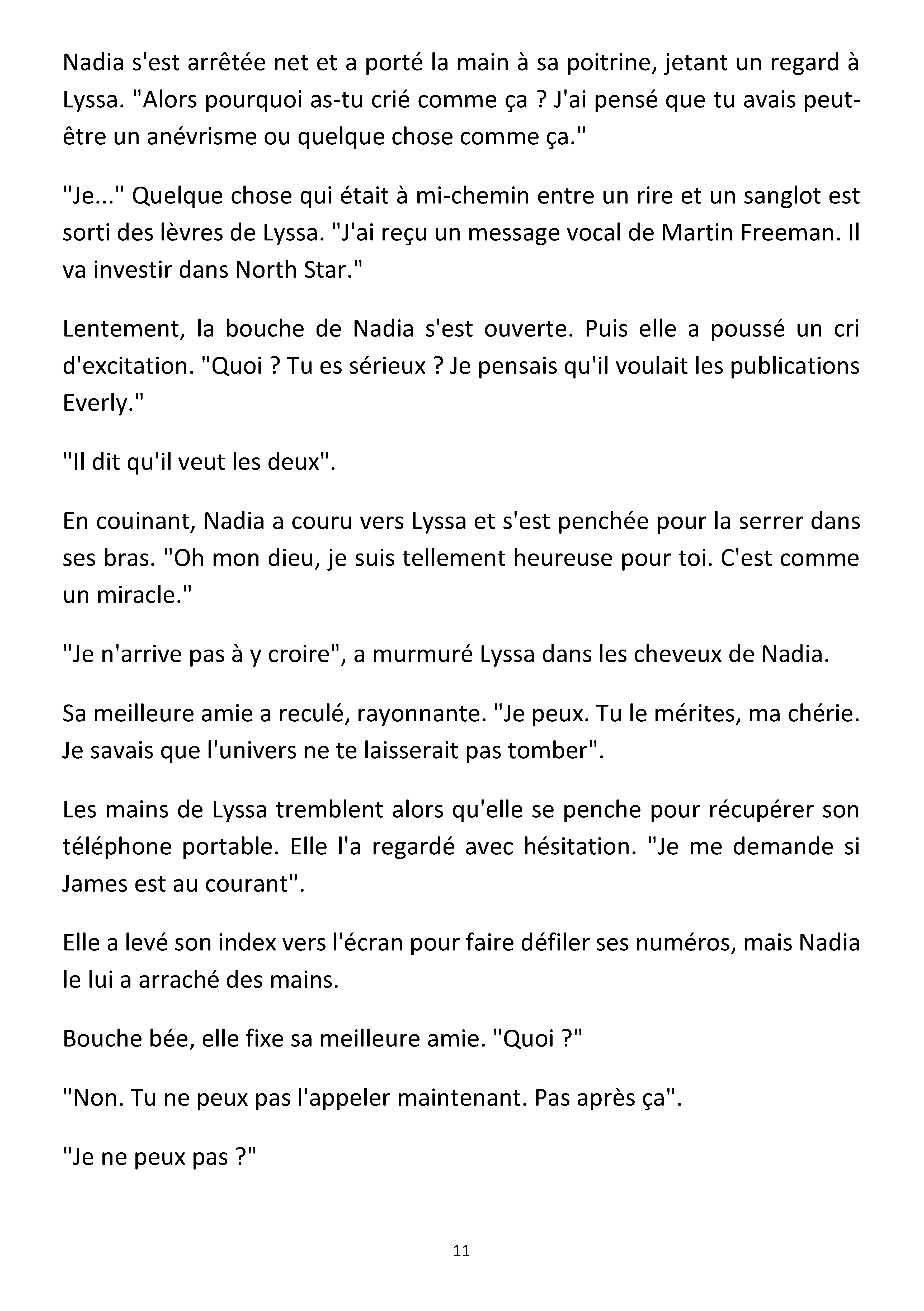 Nadia s'est arrêtée net et a porté la main à sa poitrine, jetant un regard à Lyssa. "Alors pourquoi as-tu crié comme ça ? J'ai pensé que tu avais peut-être un anévrisme ou quelque chose comme ça."

"Je..." Quelque chose qui était à mi-chemin entre un rire et un sanglot est sorti des lèvres de Lyssa. "J'ai reçu un message vocal de Martin Freeman. Il va investir dans North Star."

Lentement, la bouche de Nadia s'est ouverte. Puis elle a poussé un cri d'excitation. "Quoi ? Tu es sérieux ? Je pensais qu'il voulait les publications Everly."

"Il dit qu'il veut les deux".

En couinant, Nadia a couru vers Lyssa et s'est penchée pour la serrer dans ses bras. "Oh mon dieu, je suis tellement heureuse pour toi. C'est comme un miracle."

"Je n'arrive pas à y croire", a murmuré Lyssa dans les cheveux de Nadia.

Sa meilleure amie a reculé, rayonnante. "Je peux. Tu le mérites, ma chérie. Je savais que l'univers ne te laisserait pas tomber".

Les mains de Lyssa tremblent alors qu'elle se penche pour récupérer son téléphone portable. Elle l'a regardé avec hésitation. "Je me demande si James est au courant".

Elle a levé son index vers l'écran pour faire défiler ses numéros, mais Nadia le lui a arraché des mains.

Bouche bée, elle fixe sa meilleure amie. "Quoi ?"

"Non. Tu ne peux pas l'appeler maintenant. Pas après ça".

"Je ne peux pas ?"

11